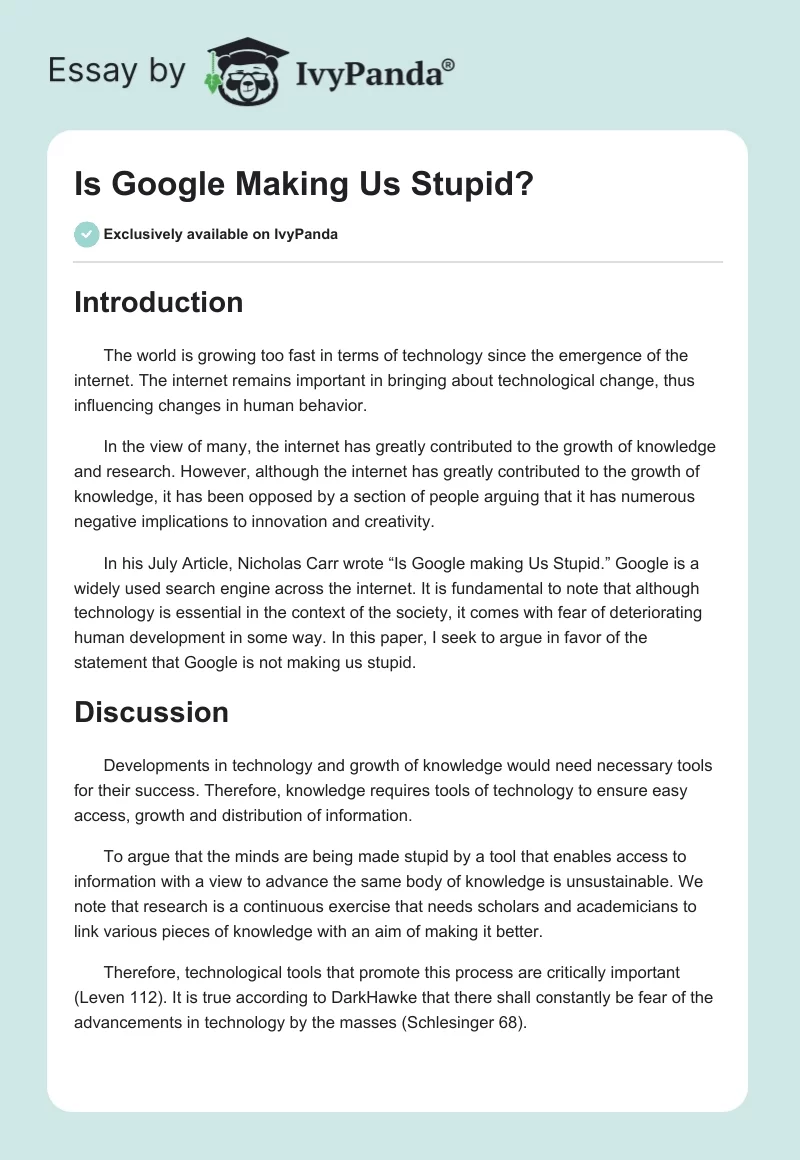 Essay by IvyPanda®

Is Google Making Us Stupid?

Exclusively available on IvyPanda

Introduction

The world is growing too fast in terms of technology since the emergence of the internet. The internet remains important in bringing about technological change, thus influencing changes in human behavior.

In the view of many, the internet has greatly contributed to the growth of knowledge and research. However, although the internet has greatly contributed to the growth of knowledge, it has been opposed by a section of people arguing that it has numerous negative implications to innovation and creativity.

In his July Article, Nicholas Carr wrote “Is Google making Us Stupid.” Google is a widely used search engine across the internet. It is fundamental to note that although technology is essential in the context of the society, it comes with fear of deteriorating human development in some way. In this paper, I seek to argue in favor of the statement that Google is not making us stupid.

Discussion

Developments in technology and growth of knowledge would need necessary tools for their success. Therefore, knowledge requires tools of technology to ensure easy access, growth and distribution of information.

To argue that the minds are being made stupid by a tool that enables access to information with a view to advance the same body of knowledge is unsustainable. We note that research is a continuous exercise that needs scholars and academicians to link various pieces of knowledge with an aim of making it better.

Therefore, technological tools that promote this process are critically important (Leven 112). It is true according to DarkHawke that there shall constantly be fear of the advancements in technology by the masses (Schlesinger 68).